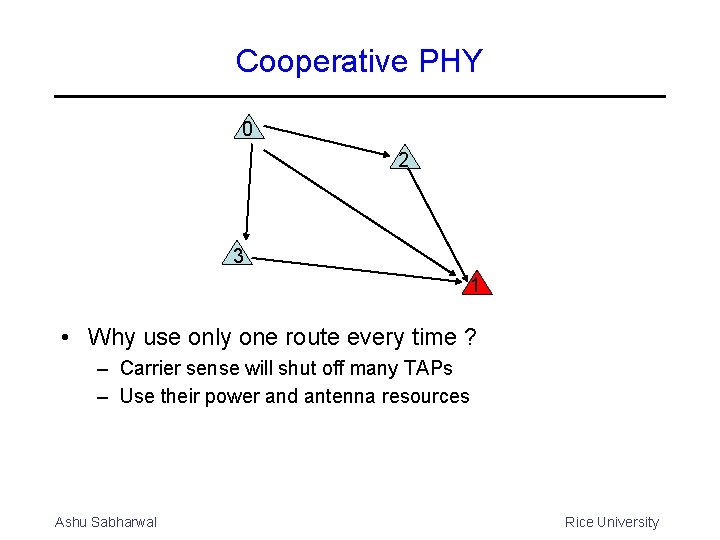 Cooperative PHY

0

2

3

1

• Why use only one route every time ?
– Carrier sense will shut off many TAPs
– Use their power and antenna resources

Ashu Sabharwal

Rice University